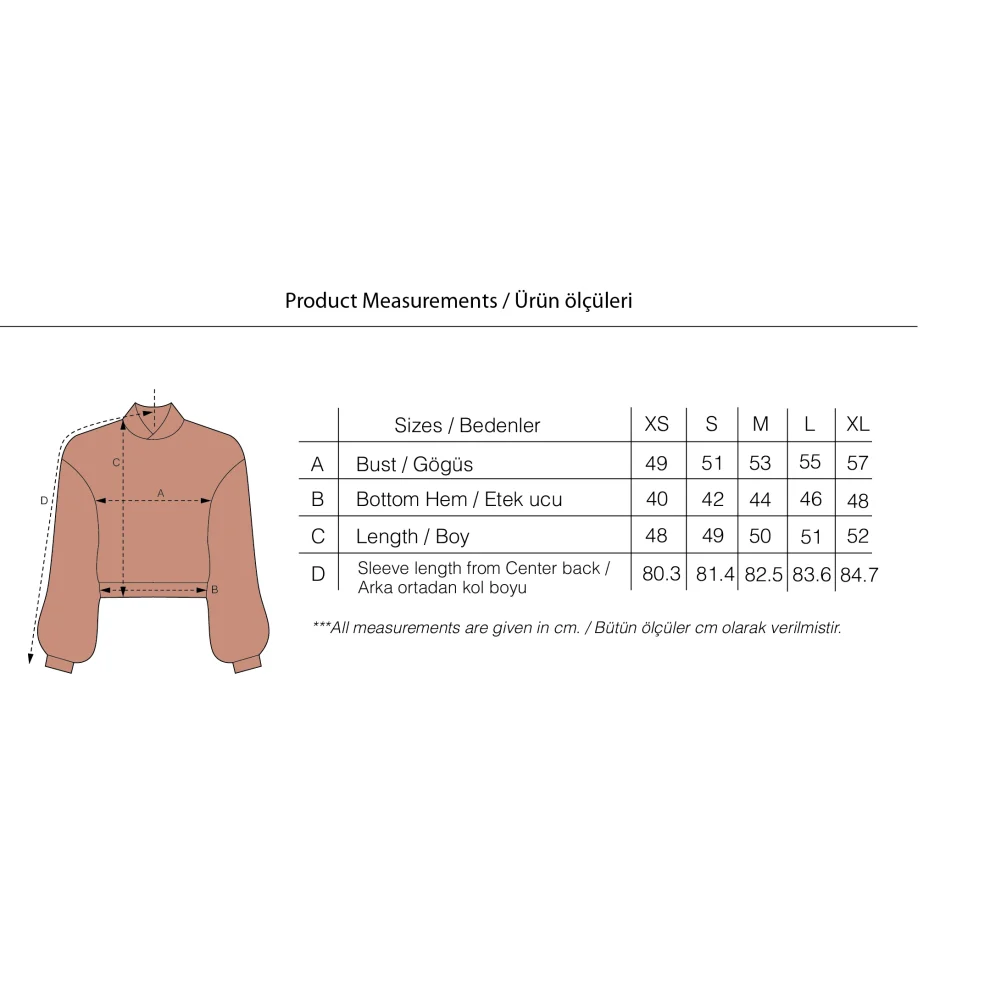 Product Measurements / Ürün ölçüleri

C
D
A
B

| | Sizes / Bedenler | XS | S | M | L | XL |
|---|---|---|---|---|---|---|
| A | Bust / Gögüs | 49 | 51 | 53 | 55 | 57 |
| B | Bottom Hem / Etek ucu | 40 | 42 | 44 | 46 | 48 |
| C | Length / Boy | 48 | 49 | 50 | 51 | 52 |
| D | Sleeve length from Center back / Arka ortadan kol boyu | 80.3 | 81.4 | 82.5 | 83.6 | 84.7 |

***All measurements are given in cm. / Bütün ölçüler cm olarak verilmistir.